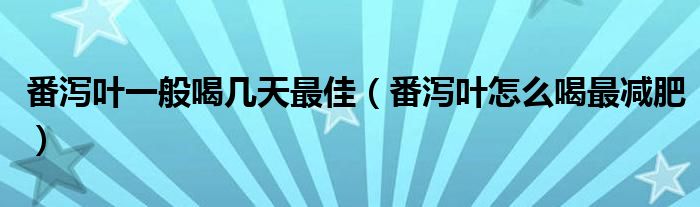 番泻叶一般喝几天最佳（番泻叶怎么喝最减肥）